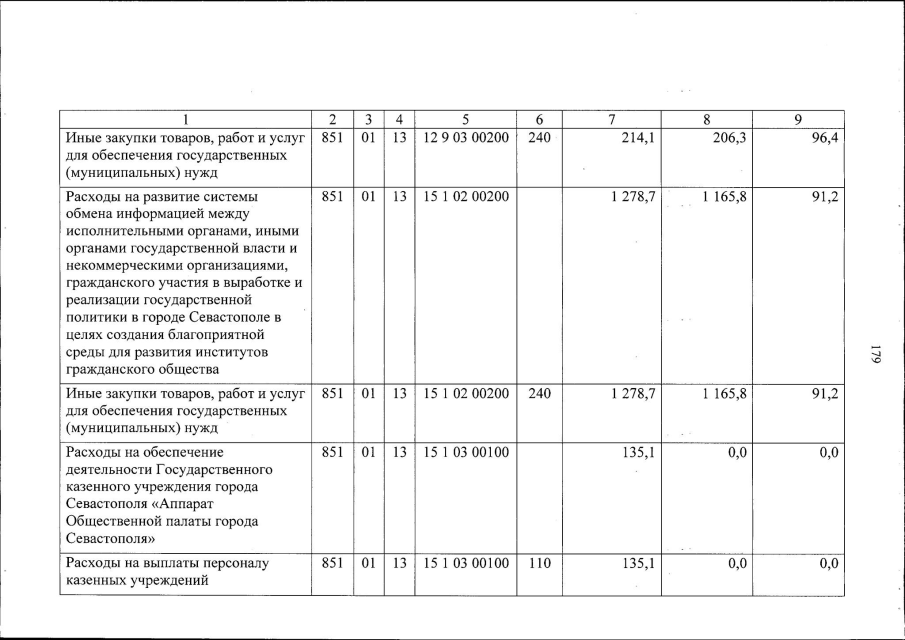 | 1 | 2 | 3 | 4 | 5 | 6 | 7 | 8 | 9 |
|---|---|---|---|---|---|---|---|---|
| Иные закупки товаров, работ и услуг для обеспечения государственных (муниципальных) нужд | 851 | 01 | 13 | 12 9 03 00200 | 240 | 214,1 | 206,3 | 96,4 |
| Расходы на развитие системы обмена информацией между исполнительными органами, иными органами государственной власти и некоммерческими организациями, гражданского участия в выработке и реализации государственной политики в городе Севастополе в целях создания благоприятной среды для развития институтов гражданского общества | 851 | 01 | 13 | 15 1 02 00200 | | 1 278,7 | 1 165,8 | 91,2 |
| Иные закупки товаров, работ и услуг для обеспечения государственных (муниципальных) нужд | 851 | 01 | 13 | 15 1 02 00200 | 240 | 1 278,7 | 1 165,8 | 91,2 |
| Расходы на обеспечение деятельности Государственного казенного учреждения города Севастополя «Аппарат Общественной палаты города Севастополя» | 851 | 01 | 13 | 15 1 03 00100 | | 135,1 | 0,0 | 0,0 |
| Расходы на выплаты персоналу казенных учреждений | 851 | 01 | 13 | 15 1 03 00100 | 110 | 135,1 | 0,0 | 0,0 |

179